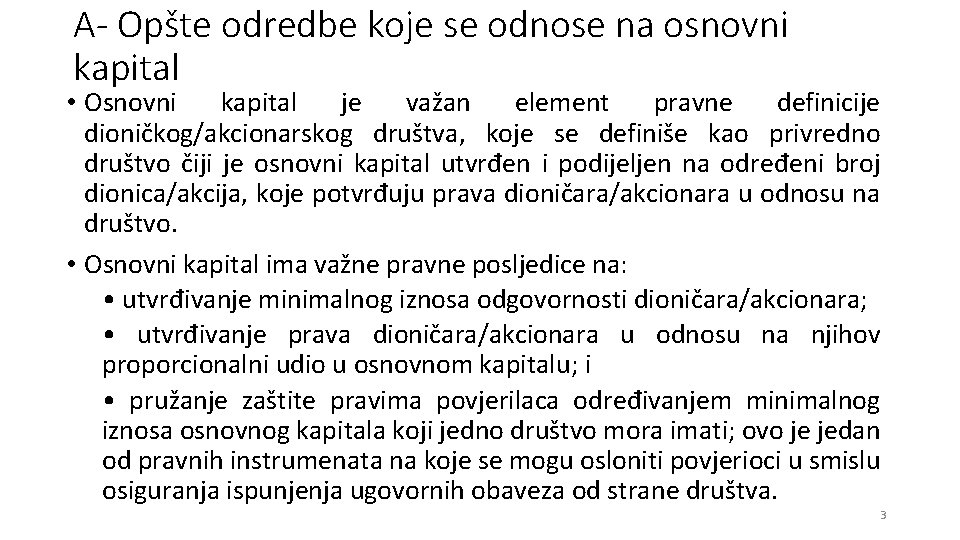 A- Opšte odredbe koje se odnose na osnovni kapital

• Osnovni kapital je važan element pravne definicije dioničkog/akcionarskog društva, koje se definiše kao privredno društvo čiji je osnovni kapital utvrđen i podijeljen na određeni broj dionica/akcija, koje potvrđuju prava dioničara/akcionara u odnosu na društvo.

• Osnovni kapital ima važne pravne posljedice na:

• utvrđivanje minimalnog iznosa odgovornosti dioničara/akcionara;

• utvrđivanje prava dioničara/akcionara u odnosu na njihov proporcionalni udio u osnovnom kapitalu; i

• pružanje zaštite pravima povjerilaca određivanjem minimalnog iznosa osnovnog kapitala koji jedno društvo mora imati; ovo je jedan od pravnih instrumenata na koje se mogu osloniti povjerioci u smislu osiguranja ispunjenja ugovornih obaveza od strane društva.

3